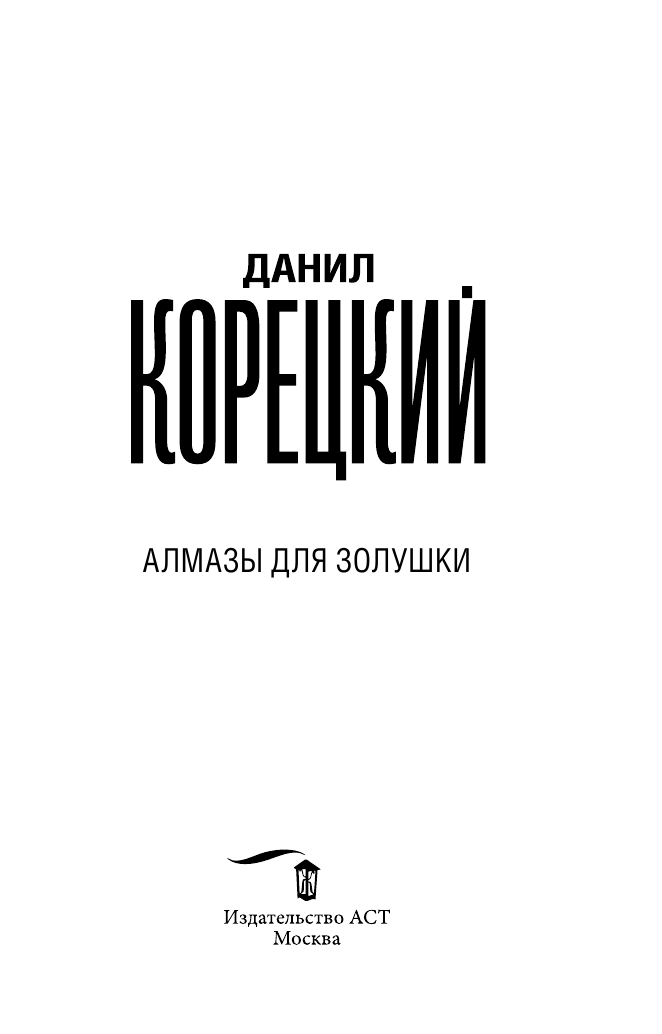 ДАНИЛ
КОРЕЦКИЙ

АЛМАЗЫ ДЛЯ ЗОЛУШКИ

Издательство АСТ
Москва